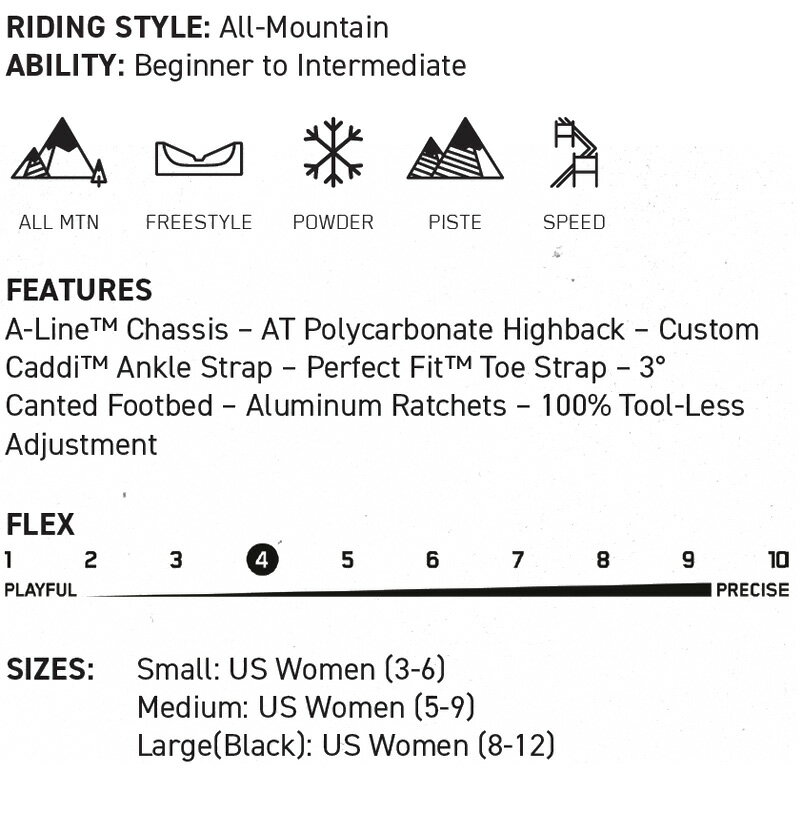 RIDING STYLE: All-Mountain
ABILITY: Beginner to Intermediate

ALL MTN FREESTYLE POWDER PISTE SPEED

FEATURES
A-Line™ Chassis – AT Polycarbonate Highback – Custom Caddi™ Ankle Strap – Perfect Fit™ Toe Strap – 3° Canted Footbed – Aluminum Ratchets – 100% Tool-Less Adjustment

FLEX
1 2 3 4 5 6 7 8 9 10
PLAYFUL PRECISE

SIZES: Small: US Women (3-6)
Medium: US Women (5-9)
Large(Black): US Women (8-12)